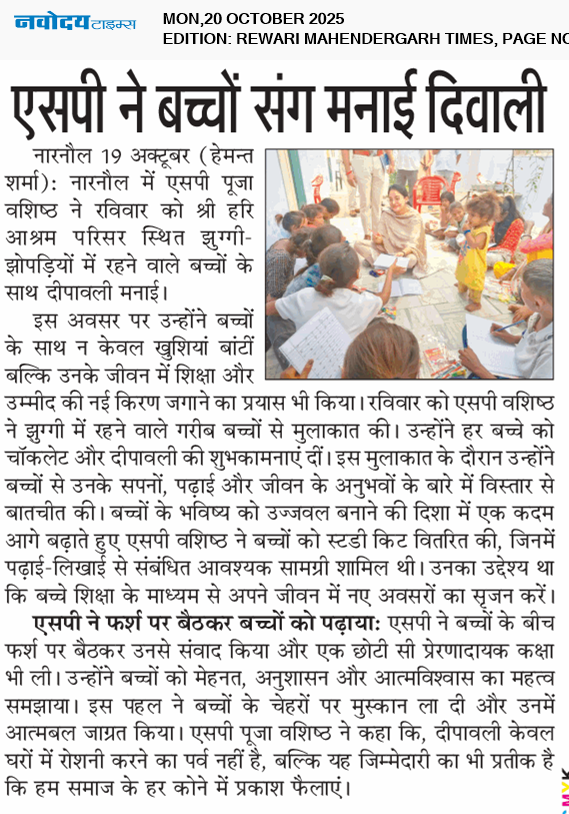 नवोदय टाइम्स

MON,20 OCTOBER 2025
EDITION: REWARI MAHENDERGARH TIMES, PAGE NO

एसपी ने बच्चों संग मनाई दिवाली

नारनौल 19 अक्टूबर (हेमन्त शर्मा): नारनौल में एसपी पूजा वशिष्ठ ने रविवार को श्री हरि आश्रम परिसर स्थित झुग्गी-झोपड़ियों में रहने वाले बच्चों के साथ दीपावली मनाई।

इस अवसर पर उन्होंने बच्चों के साथ न केवल खुशियां बांटीं बल्कि उनके जीवन में शिक्षा और उम्मीद की नई किरण जगाने का प्रयास भी किया। रविवार को एसपी वशिष्ठ ने झुग्गी में रहने वाले गरीब बच्चों से मुलाकात की। उन्होंने हर बच्चे को चॉकलेट और दीपावली की शुभकामनाएं दीं। इस मुलाकात के दौरान उन्होंने बच्चों से उनके सपनों, पढ़ाई और जीवन के अनुभवों के बारे में विस्तार से बातचीत की। बच्चों के भविष्य को उज्जवल बनाने की दिशा में एक कदम आगे बढ़ाते हुए एसपी वशिष्ठ ने बच्चों को स्टडी किट वितरित की, जिनमें पढ़ाई-लिखाई से संबंधित आवश्यक सामग्री शामिल थी। उनका उद्देश्य था कि बच्चे शिक्षा के माध्यम से अपने जीवन में नए अवसरों का सृजन करें।

एसपी ने फर्श पर बैठकर बच्चों को पढ़ाया: एसपी ने बच्चों के बीच फर्श पर बैठकर उनसे संवाद किया और एक छोटी सी प्रेरणादायक कक्षा भी ली। उन्होंने बच्चों को मेहनत, अनुशासन और आत्मविश्वास का महत्व समझाया। इस पहल ने बच्चों के चेहरों पर मुस्कान ला दी और उनमें आत्मबल जाग्रत किया। एसपी पूजा वशिष्ठ ने कहा कि, दीपावली केवल घरों में रोशनी करने का पर्व नहीं है, बल्कि यह जिम्मेदारी का भी प्रतीक है कि हम समाज के हर कोने में प्रकाश फैलाएं।